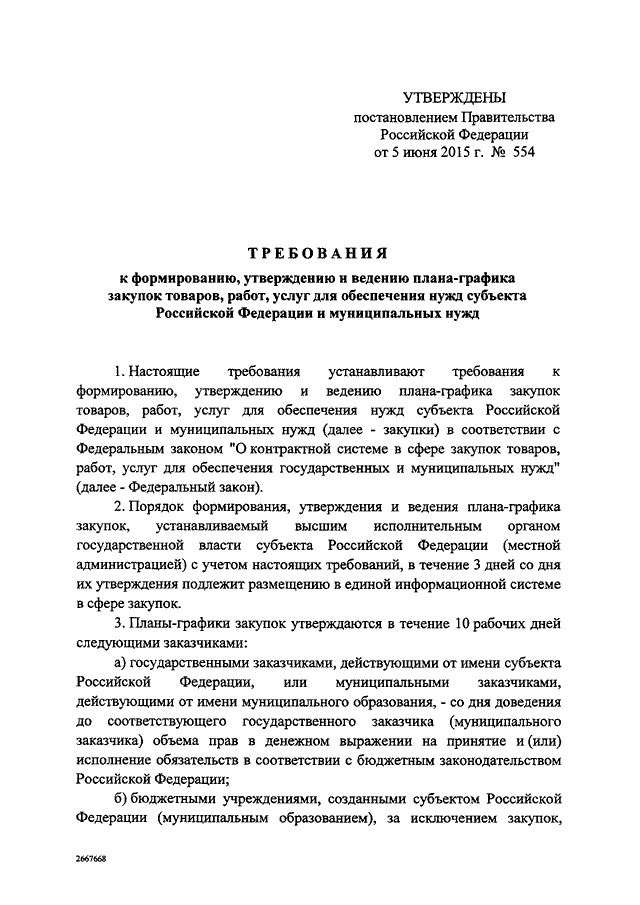 УТВЕРЖДЕНЫ
постановлением Правительства
Российской Федерации
от 5 июня 2015 г. № 554

ТРЕБОВАНИЯ
к формированию, утверждению и ведению плана-графика
закупок товаров, работ, услуг для обеспечения нужд субъекта
Российской Федерации и муниципальных нужд

1. Настоящие требования устанавливают требования к формированию, утверждению и ведению плана-графика закупок товаров, работ, услуг для обеспечения нужд субъекта Российской Федерации и муниципальных нужд (далее - закупки) в соответствии с Федеральным законом "О контрактной системе в сфере закупок товаров, работ, услуг для обеспечения государственных и муниципальных нужд" (далее - Федеральный закон).

2. Порядок формирования, утверждения и ведения плана-графика закупок, устанавливаемый высшим исполнительным органом государственной власти субъекта Российской Федерации (местной администрацией) с учетом настоящих требований, в течение 3 дней со дня их утверждения подлежит размещению в единой информационной системе в сфере закупок.

3. Планы-графики закупок утверждаются в течение 10 рабочих дней следующими заказчиками:

а) государственными заказчиками, действующими от имени субъекта Российской Федерации, или муниципальными заказчиками, действующими от имени муниципального образования, - со дня доведения до соответствующего государственного заказчика (муниципального заказчика) объема прав в денежном выражении на принятие и (или) исполнение обязательств в соответствии с бюджетным законодательством Российской Федерации;

б) бюджетными учреждениями, созданными субъектом Российской Федерации (муниципальным образованием), за исключением закупок,

2667668